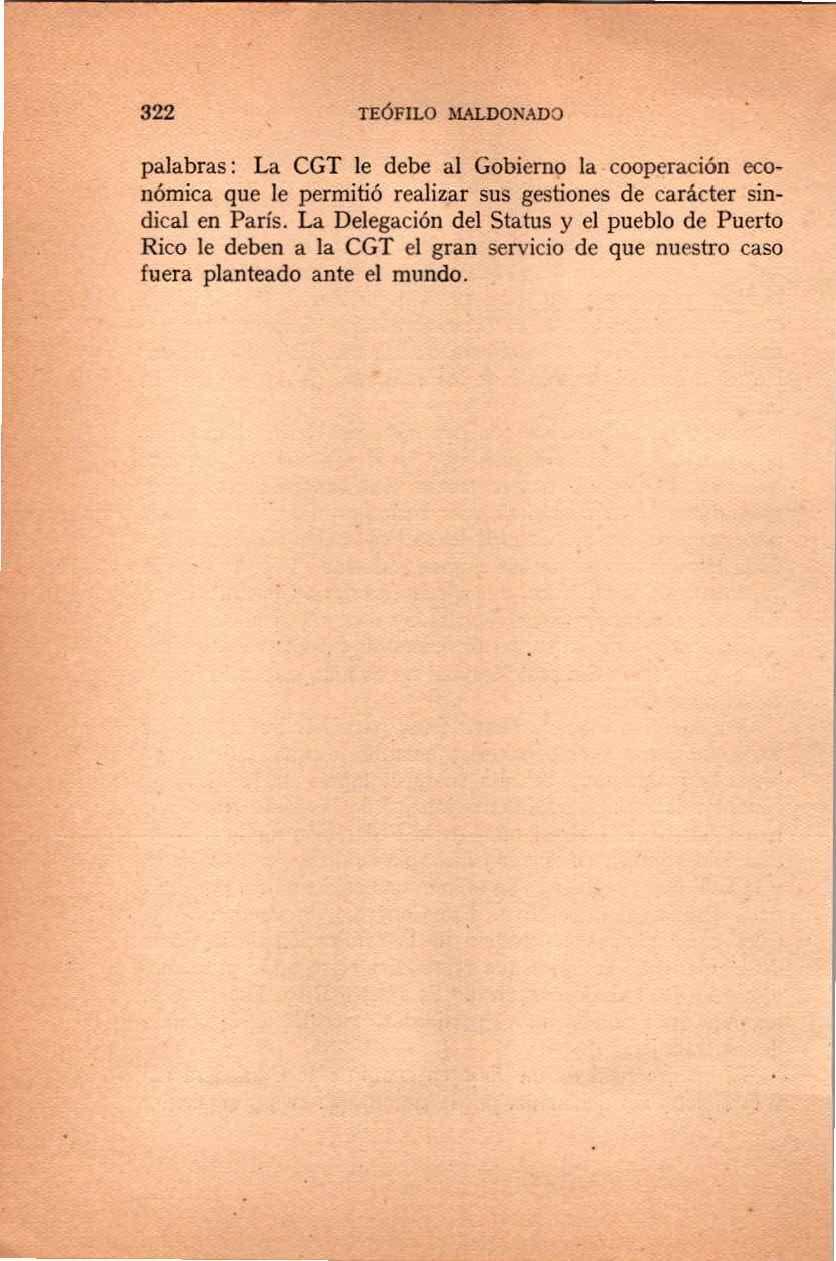 322 TEÓFILO MALDONADO

palabras: La CGT le debe al Gobierno la cooperación económica que le permitió realizar sus gestiones de carácter sindical en París. La Delegación del Status y el pueblo de Puerto Rico le deben a la CGT el gran servicio de que nuestro caso fuera planteado ante el mundo.